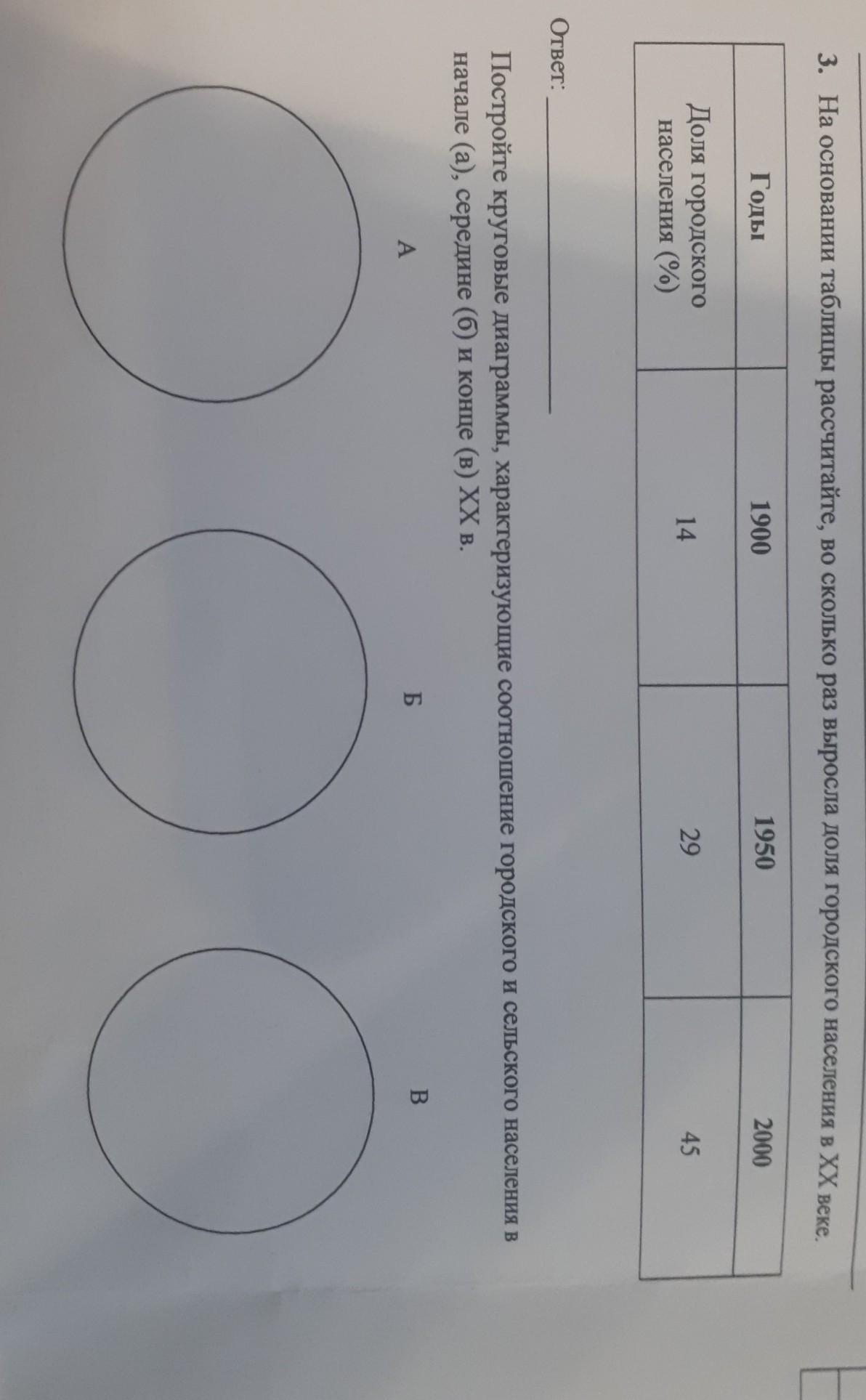 3. На основании таблицы рассчитайте, во сколько раз выросла доля городского населения в XX веке.

| Годы | 1900 | 1950 | 2000 |
|---|---|---|---|
| Доля городского населения (%) | 14 | 29 | 45 |

Ответ: ____

Постройте круговые диаграммы, характеризующие соотношение городского и сельского населения в начале (а), середине (б) и конце (в) XX в.

А

Б

В